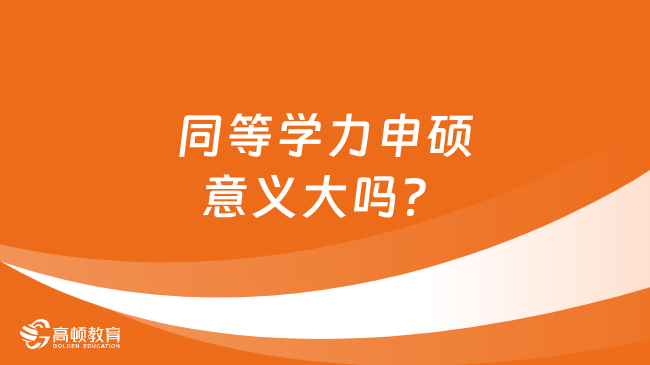 同等学力申硕
意义大吗？

高顿教育
GOLDEN EDUCATION